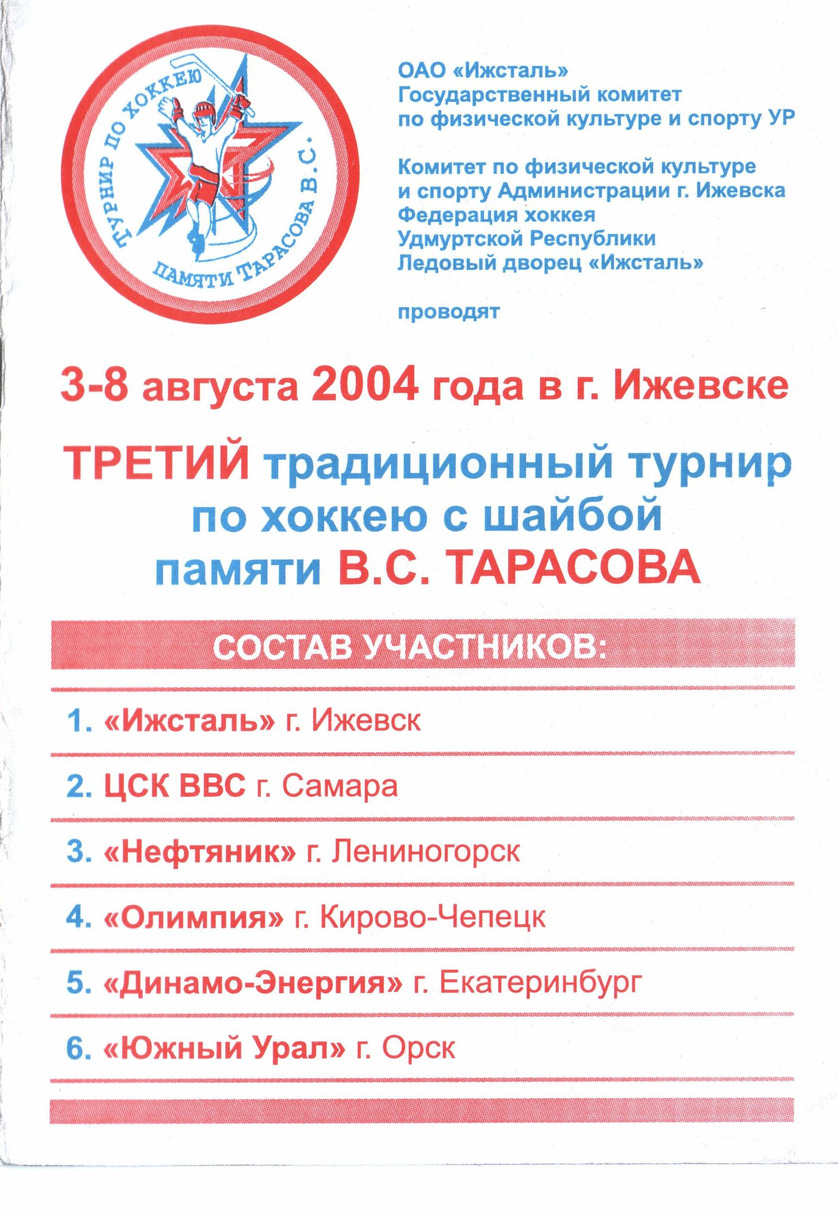 ТУРНИР ПО ХОККЕЮ ПАМЯТИ ТАРАСОВА В.С.

ОАО «Ижсталь»
Государственный комитет по физической культуре и спорту УР

Комитет по физической культуре и спорту Администрации г. Ижевска
Федерация хоккея Удмуртской Республики
Ледовый дворец «Ижсталь»

проводят

3-8 августа 2004 года в г. Ижевске

ТРЕТИЙ традиционный турнир по хоккею с шайбой памяти В.С. ТАРАСОВА

СОСТАВ УЧАСТНИКОВ:

1. «Ижсталь» г. Ижевск

2. ЦСК ВВС г. Самара

3. «Нефтяник» г. Лениногорск

4. «Олимпия» г. Кирово-Чепецк

5. «Динамо-Энергия» г. Екатеринбург

6. «Южный Урал» г. Орск